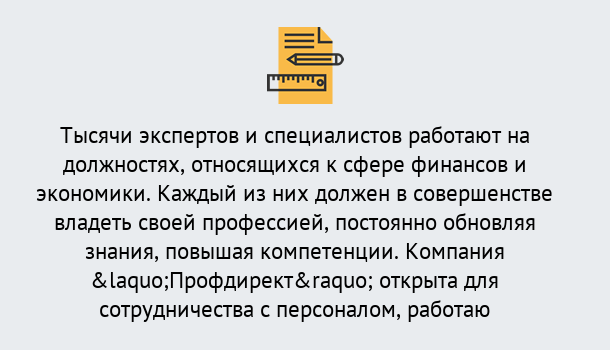 Тысячи экспертов и специалистов работают на должностях, относящихся к сфере финансов и экономики. Каждый из них должен в совершенстве владеть своей профессией, постоянно обновляя знания, повышая компетенции. Компания &laquo;Профдирект&raquo; открыта для сотрудничества с персоналом, работаю